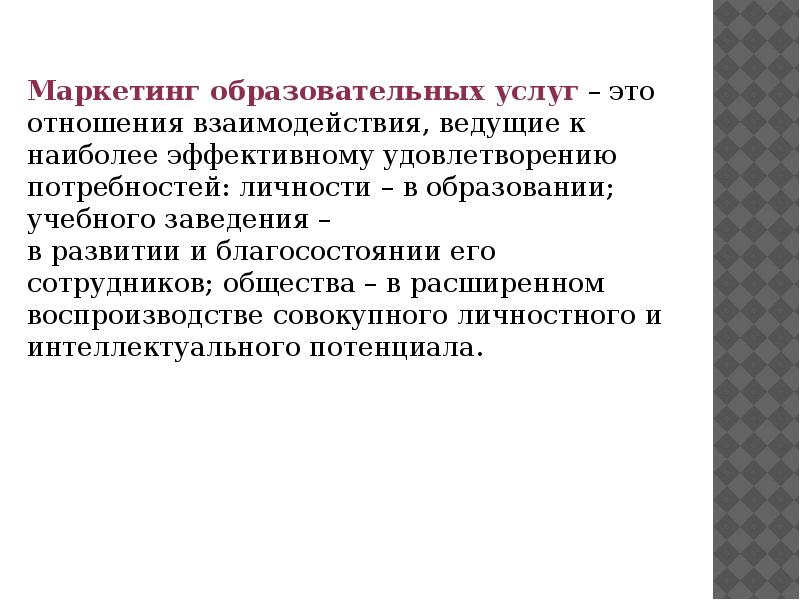 Маркетинг образовательных услуг – это отношения взаимодействия, ведущие к наиболее эффективному удовлетворению потребностей: личности – в образовании; учебного заведения –
в развитии и благосостоянии его сотрудников; общества – в расширенном воспроизводстве совокупного личностного и интеллектуального потенциала.